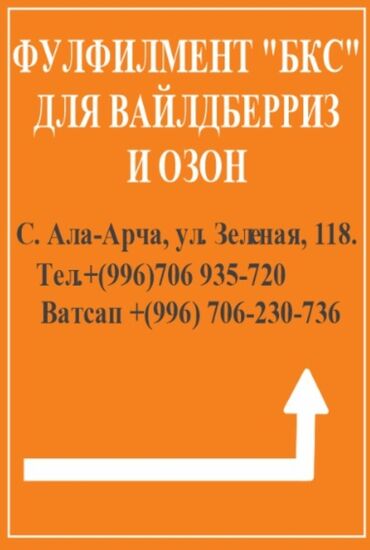 ФУЛФИЛМЕНТ "БКС" ДЛЯ ВАЙЛДБЕРРИЗ И ОЗОН

С. Ала-Арча, ул. Зеленая, 118.
Тел.+(996)706 935-720
Ватсап +(996) 706-230-736